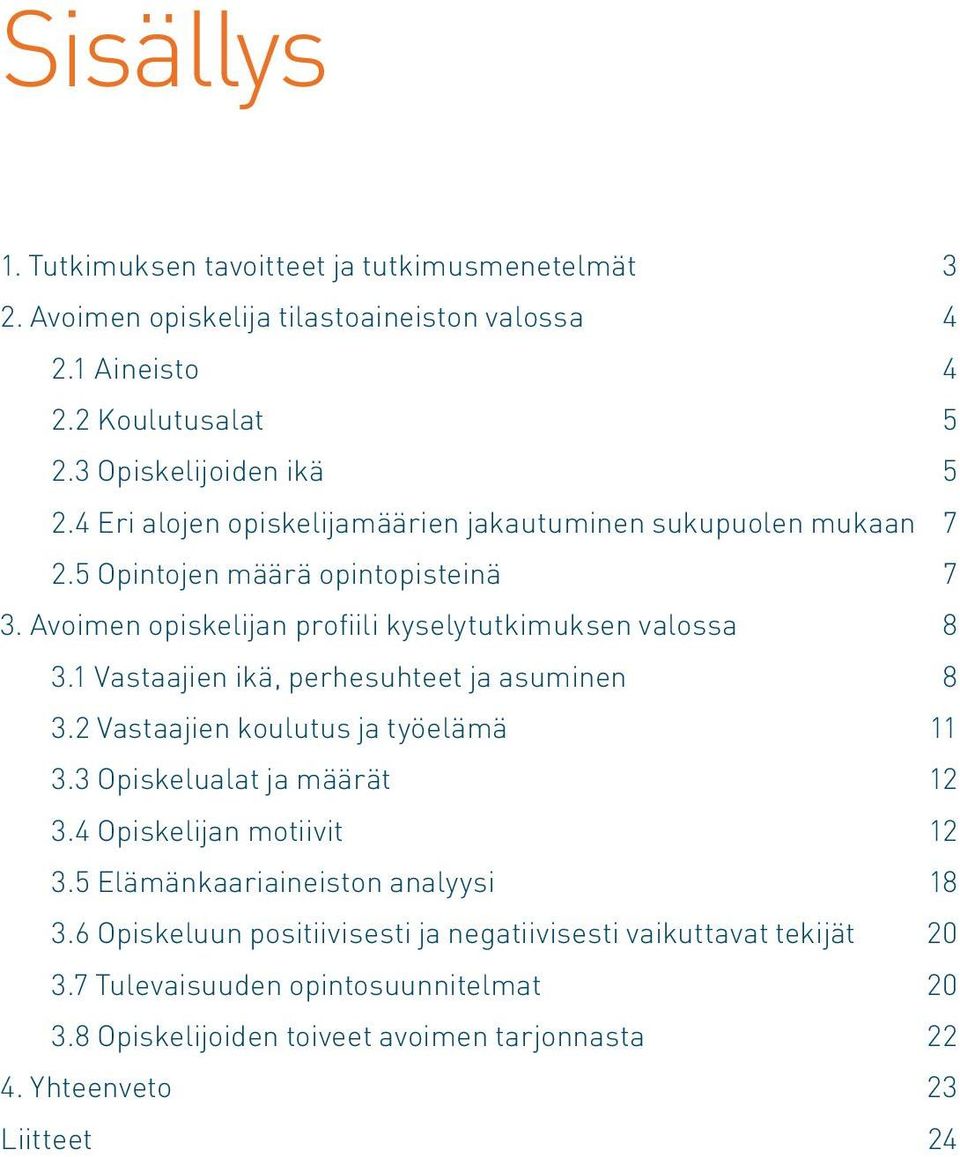 Sisällys

1. Tutkimuksen tavoitteet ja tutkimusmenetelmät 3
2. Avoimen opiskelija tilastoaineiston valossa 4
2.1 Aineisto 4
2.2 Koulutusalat 5
2.3 Opiskelijoiden ikä 5
2.4 Eri alojen opiskelijamäärien jakautuminen sukupuolen mukaan 7
2.5 Opintojen määrä opintopisteinä 7
3. Avoimen opiskelijan profiili kyselytutkimuksen valossa 8
3.1 Vastaajien ikä, perhesuhteet ja asuminen 8
3.2 Vastaajien koulutus ja työelämä 11
3.3 Opiskelualat ja määrät 12
3.4 Opiskelijan motiivit 12
3.5 Elämänkaariaineiston analyysi 18
3.6 Opiskeluun positiivisesti ja negatiivisesti vaikuttavat tekijät 20
3.7 Tulevaisuuden opintosuunnitelmat 20
3.8 Opiskelijoiden toiveet avoimen tarjonnasta 22
4. Yhteenveto 23
Liitteet 24